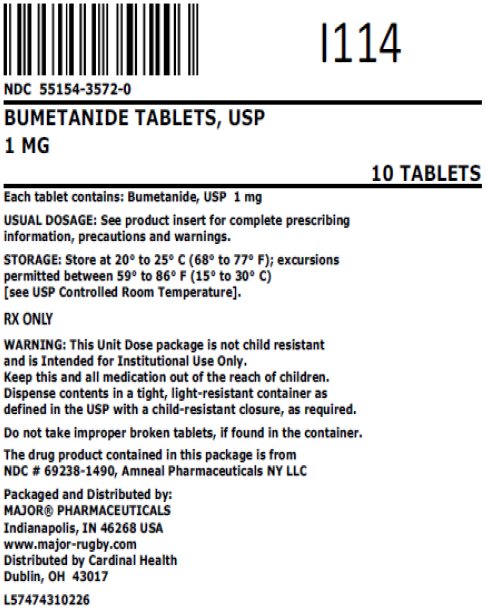 I114

NDC 55154-3572-0

BUMETANIDE TABLETS, USP
1 MG

10 TABLETS

Each tablet contains: Bumetanide, USP 1 mg

USUAL DOSAGE: See product insert for complete prescribing information, precautions and warnings.

STORAGE: Store at 20° to 25° C (68° to 77° F); excursions permitted between 59° to 86° F (15° to 30° C) [see USP Controlled Room Temperature].

RX ONLY

WARNING: This Unit Dose package is not child resistant and is Intended for Institutional Use Only.
Keep this and all medication out of the reach of children.
Dispense contents in a tight, light-resistant container as defined in the USP with a child-resistant closure, as required.

Do not take improper broken tablets, if found in the container.

The drug product contained in this package is from NDC # 69238-1490, Amneal Pharmaceuticals NY LLC

Packaged and Distributed by:
MAJOR® PHARMACEUTICALS
Indianapolis, IN 46268 USA
www.major-rugby.com
Distributed by Cardinal Health
Dublin, OH 43017

L57474310226